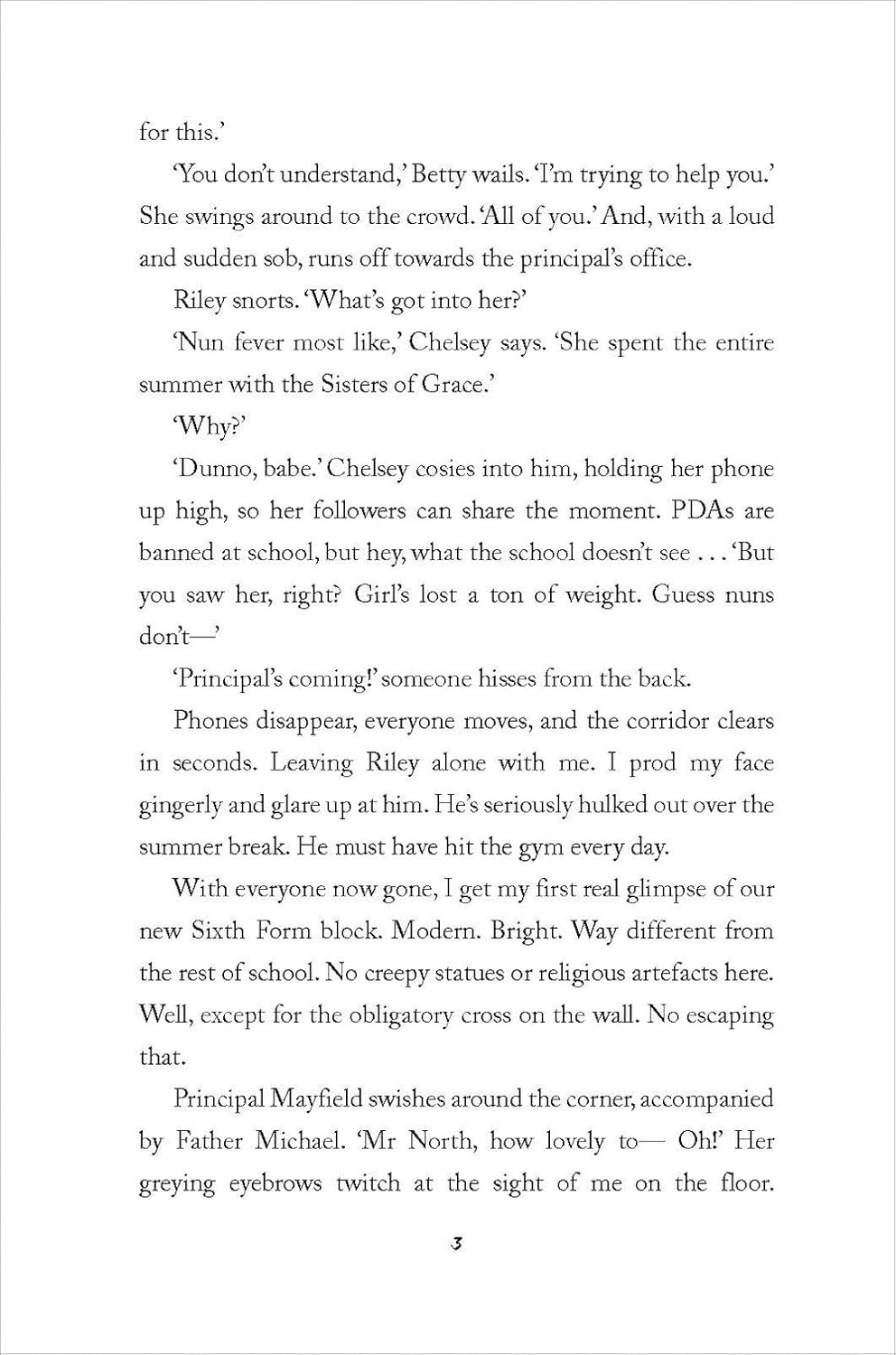 for this.'

'You don't understand,' Betty wails. 'I'm trying to help you.' She swings around to the crowd. 'All of you.' And, with a loud and sudden sob, runs off towards the principal's office.

Riley snorts. 'What's got into her?'

'Nun fever most like,' Chelsey says. 'She spent the entire summer with the Sisters of Grace.'

'Why?'

'Dunno, babe.' Chelsey cosies into him, holding her phone up high, so her followers can share the moment. PDAs are banned at school, but hey, what the school doesn't see . . . 'But you saw her, right? Girl's lost a ton of weight. Guess nuns don't—'

'Principal's coming!' someone hisses from the back.

Phones disappear, everyone moves, and the corridor clears in seconds. Leaving Riley alone with me. I prod my face gingerly and glare up at him. He's seriously hulked out over the summer break. He must have hit the gym every day.

With everyone now gone, I get my first real glimpse of our new Sixth Form block. Modern. Bright. Way different from the rest of school. No creepy statues or religious artefacts here. Well, except for the obligatory cross on the wall. No escaping that.

Principal Mayfield swishes around the corner, accompanied by Father Michael. 'Mr North, how lovely to— Oh!' Her greying eyebrows twitch at the sight of me on the floor.

3